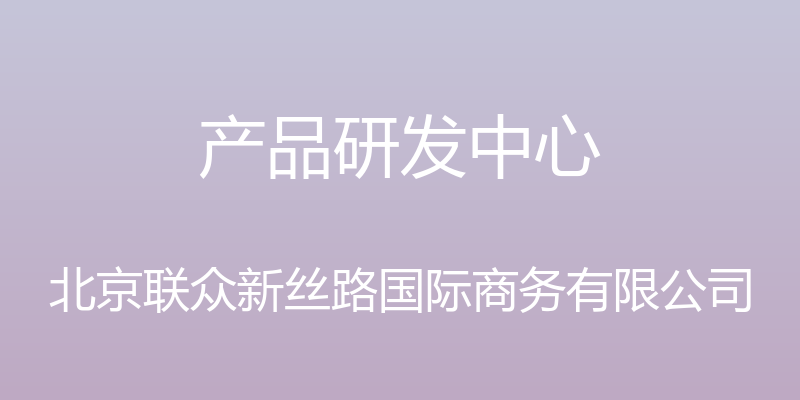 产品研发中心

北京联众新丝路国际商务有限公司